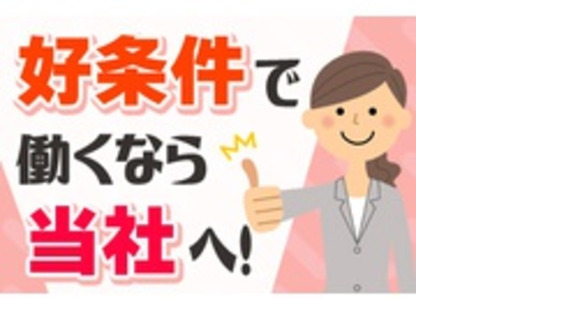 好条件で
働くなら
当社へ!